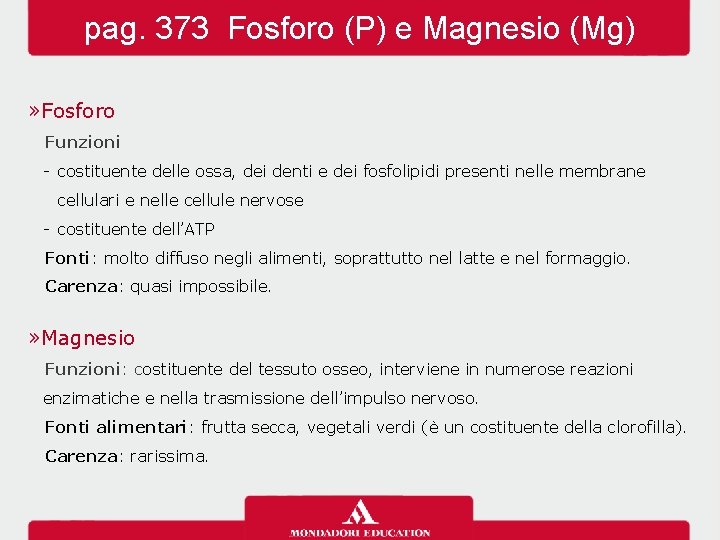 pag. 373 Fosforo (P) e Magnesio (Mg)

»Fosforo

Funzioni

- costituente delle ossa, dei denti e dei fosfolipidi presenti nelle membrane cellulari e nelle cellule nervose

- costituente dell'ATP

Fonti: molto diffuso negli alimenti, soprattutto nel latte e nel formaggio.

Carenza: quasi impossibile.

»Magnesio

Funzioni: costituente del tessuto osseo, interviene in numerose reazioni enzimatiche e nella trasmissione dell'impulso nervoso.

Fonti alimentari: frutta secca, vegetali verdi (è un costituente della clorofilla).

Carenza: rarissima.

MONDADORI EDUCATION